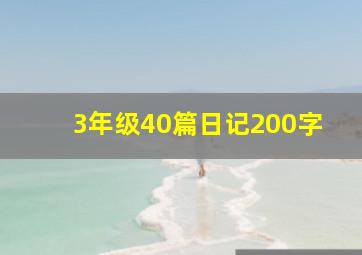 3年级40篇日记200字